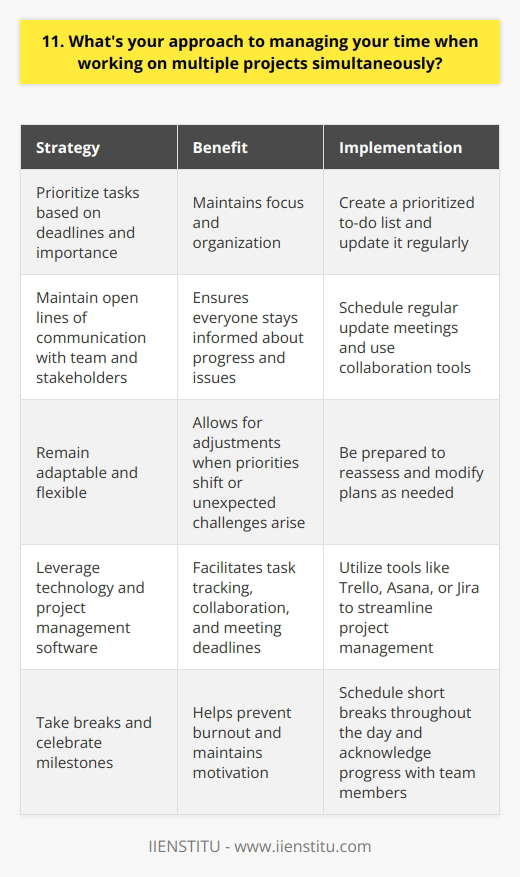 11. What's your approach to managing your time when working on multiple projects simultaneously?

| Strategy | Benefit | Implementation |
|---|---|---|
| Prioritize tasks based on deadlines and importance | Maintains focus and organization | Create a prioritized to-do list and update it regularly |
| Maintain open lines of communication with team and stakeholders | Ensures everyone stays informed about progress and issues | Schedule regular update meetings and use collaboration tools |
| Remain adaptable and flexible | Allows for adjustments when priorities shift or unexpected challenges arise | Be prepared to reassess and modify plans as needed |
| Leverage technology and project management software | Facilitates task tracking, collaboration, and meeting deadlines | Utilize tools like Trello, Asana, or Jira to streamline project management |
| Take breaks and celebrate milestones | Helps prevent burnout and maintains motivation | Schedule short breaks throughout the day and acknowledge progress with team members |

IIENSTITU - www.iienstitu.com